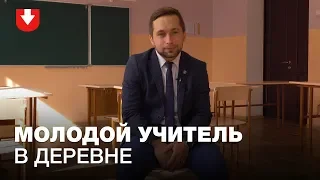 МОЛОДОЙ УЧИТЕЛЬ
В ДЕРЕВНЕ